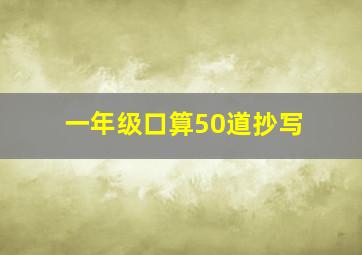 一年级口算50道抄写